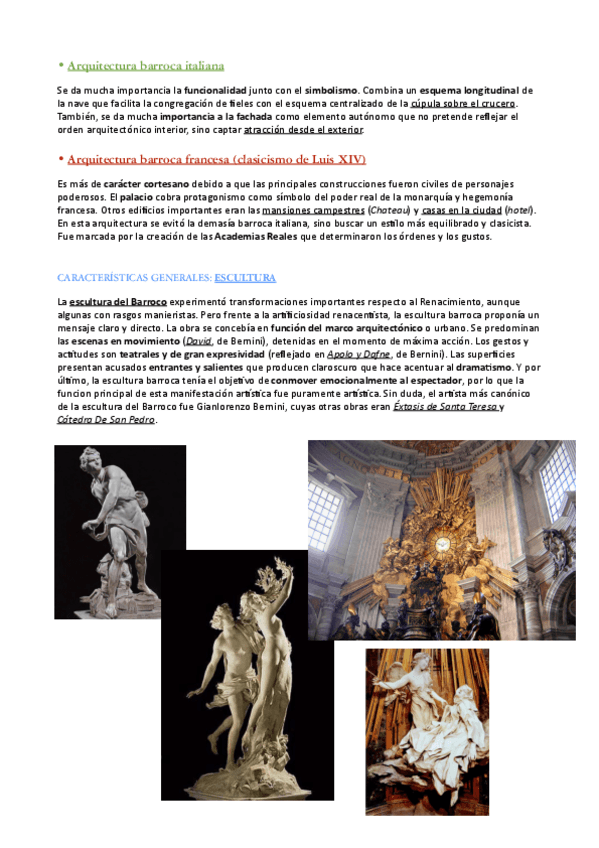 • Arquitectura barroca italiana

Se da mucha importancia la funcionalidad junto con el simbolismo. Combina un esquema longitudinal de la nave que facilita la congregación de fieles con el esquema centralizado de la cúpula sobre el crucero. También, se da mucha importancia a la fachada como elemento autónomo que no pretende reflejar el orden arquitectónico interior, sino captar atracción desde el exterior.

• Arquitectura barroca francesa (clasicismo de Luis XIV)

Es más de carácter cortesano debido a que las principales construcciones fueron civiles de personajes poderosos. El palacio cobra protagonismo como símbolo del poder real de la monarquía y hegemonía francesa. Otros edificios importantes eran las mansiones campestres (Chateau) y casas en la ciudad (hotel). En esta arquitectura se evitó la demasía barroca italiana, sino buscar un estilo más equilibrado y clasicista. Fue marcada por la creación de las Academias Reales que determinaron los órdenes y los gustos.

CARACTERÍSTICAS GENERALES: ESCULTURA

La escultura del Barroco experimentó transformaciones importantes respecto al Renacimiento, aunque algunas con rasgos manieristas. Pero frente a la artificiosidad renacentista, la escultura barroca proponía un mensaje claro y directo. La obra se concebía en función del marco arquitectónico o urbano. Se predominan las escenas en movimiento (David, de Bernini), detenidas en el momento de máxima acción. Los gestos y actitudes son teatrales y de gran expresividad (reflejado en Apolo y Dafne, de Bernini). Las superficies presentan acusados entrantes y salientes que producen claroscuro que hace acentuar al dramatismo. Y por último, la escultura barroca tenía el objetivo de conmover emocionalmente al espectador, por lo que la funcion principal de esta manifestación artística fue puramente artística. Sin duda, el artista más canónico de la escultura del Barroco fue Gianlorenzo Bernini, cuyas otras obras eran Éxtasis de Santa Teresa y Cátedra De San Pedro.